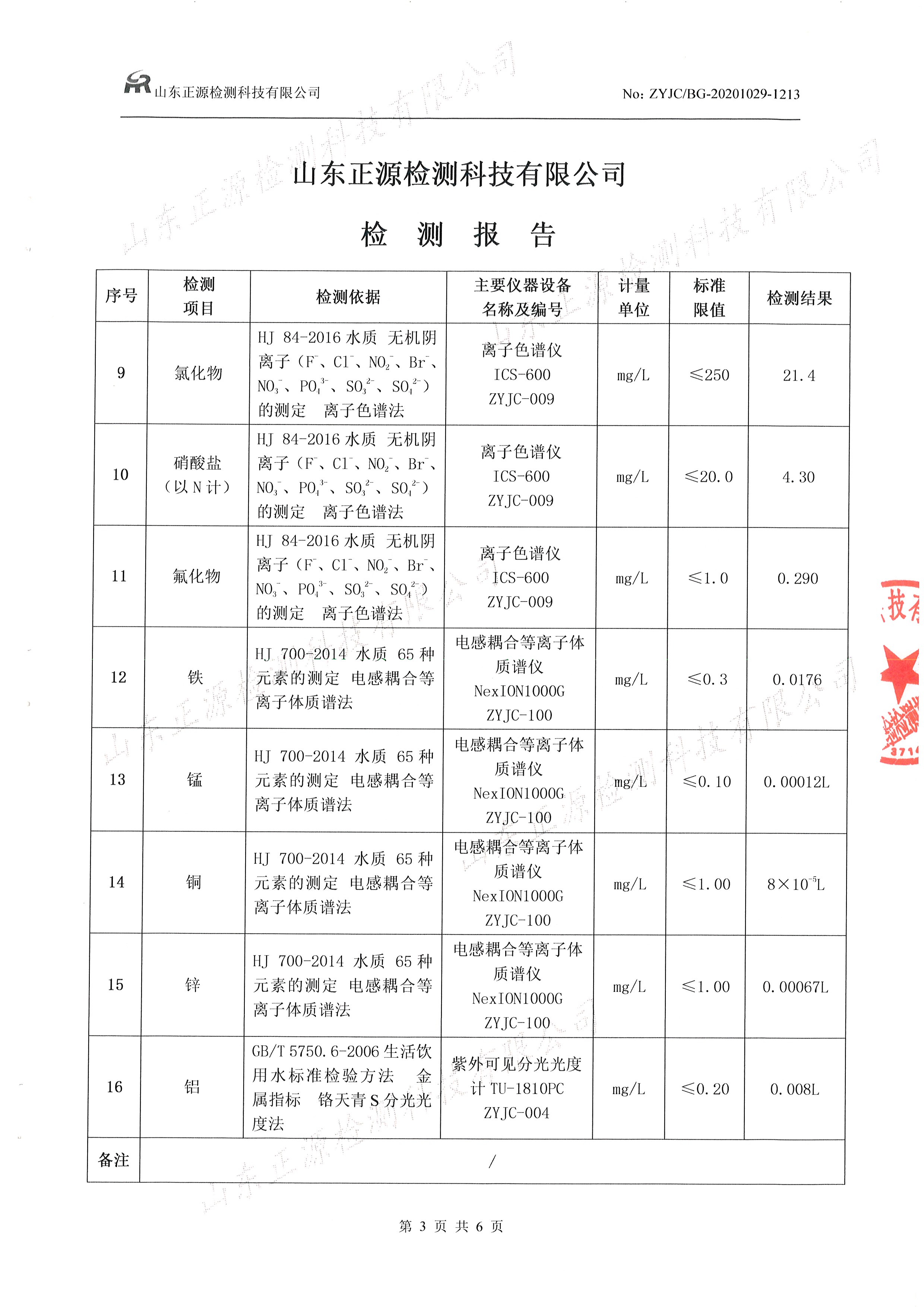 山东正源检测科技有限公司

No: ZYJC/BG-20201029-1213

山东正源检测科技有限公司

检 测 报 告

| 序号 | 检测项目 | 检测依据 | 主要仪器设备名称及编号 | 计量单位 | 标准限值 | 检测结果 |
|---|---|---|---|---|---|---|
| 9 | 氯化物 | HJ 84-2016 水质 无机阴离子（$F^-$、$Cl^-$、$NO_2^-$、$Br^-$、$NO_3^-$、$PO_4^{3-}$、$SO_3^{2-}$、$SO_4^{2-}$）的测定 离子色谱法 | 离子色谱仪 ICS-600 ZYJC-009 | mg/L | ≤250 | 21.4 |
| 10 | 硝酸盐（以 N 计） | HJ 84-2016 水质 无机阴离子（$F^-$、$Cl^-$、$NO_2^-$、$Br^-$、$NO_3^-$、$PO_4^{3-}$、$SO_3^{2-}$、$SO_4^{2-}$）的测定 离子色谱法 | 离子色谱仪 ICS-600 ZYJC-009 | mg/L | ≤20.0 | 4.30 |
| 11 | 氟化物 | HJ 84-2016 水质 无机阴离子（$F^-$、$Cl^-$、$NO_2^-$、$Br^-$、$NO_3^-$、$PO_4^{3-}$、$SO_3^{2-}$、$SO_4^{2-}$）的测定 离子色谱法 | 离子色谱仪 ICS-600 ZYJC-009 | mg/L | ≤1.0 | 0.290 |
| 12 | 铁 | HJ 700-2014 水质 65 种元素的测定 电感耦合等离子体质谱法 | 电感耦合等离子体质谱仪 NexION1000G ZYJC-100 | mg/L | ≤0.3 | 0.0176 |
| 13 | 锰 | HJ 700-2014 水质 65 种元素的测定 电感耦合等离子体质谱法 | 电感耦合等离子体质谱仪 NexION1000G ZYJC-100 | mg/L | ≤0.10 | 0.00012L |
| 14 | 铜 | HJ 700-2014 水质 65 种元素的测定 电感耦合等离子体质谱法 | 电感耦合等离子体质谱仪 NexION1000G ZYJC-100 | mg/L | ≤1.00 | $8\times10^{-5}$L |
| 15 | 锌 | HJ 700-2014 水质 65 种元素的测定 电感耦合等离子体质谱法 | 电感耦合等离子体质谱仪 NexION1000G ZYJC-100 | mg/L | ≤1.00 | 0.00067L |
| 16 | 铝 | GB/T 5750.6-2006 生活饮用水标准检验方法 金属指标 铬天青 S 分光光度法 | 紫外可见分光光度计 TU-1810PC ZYJC-004 | mg/L | ≤0.20 | 0.008L |
| 备注 | / | | | | | |

第 3 页 共 6 页